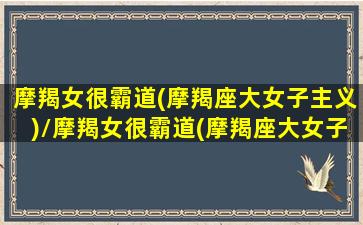 摩羯女很霸道(摩羯座大女子主义)/摩羯女很霸道(摩羯座大女子